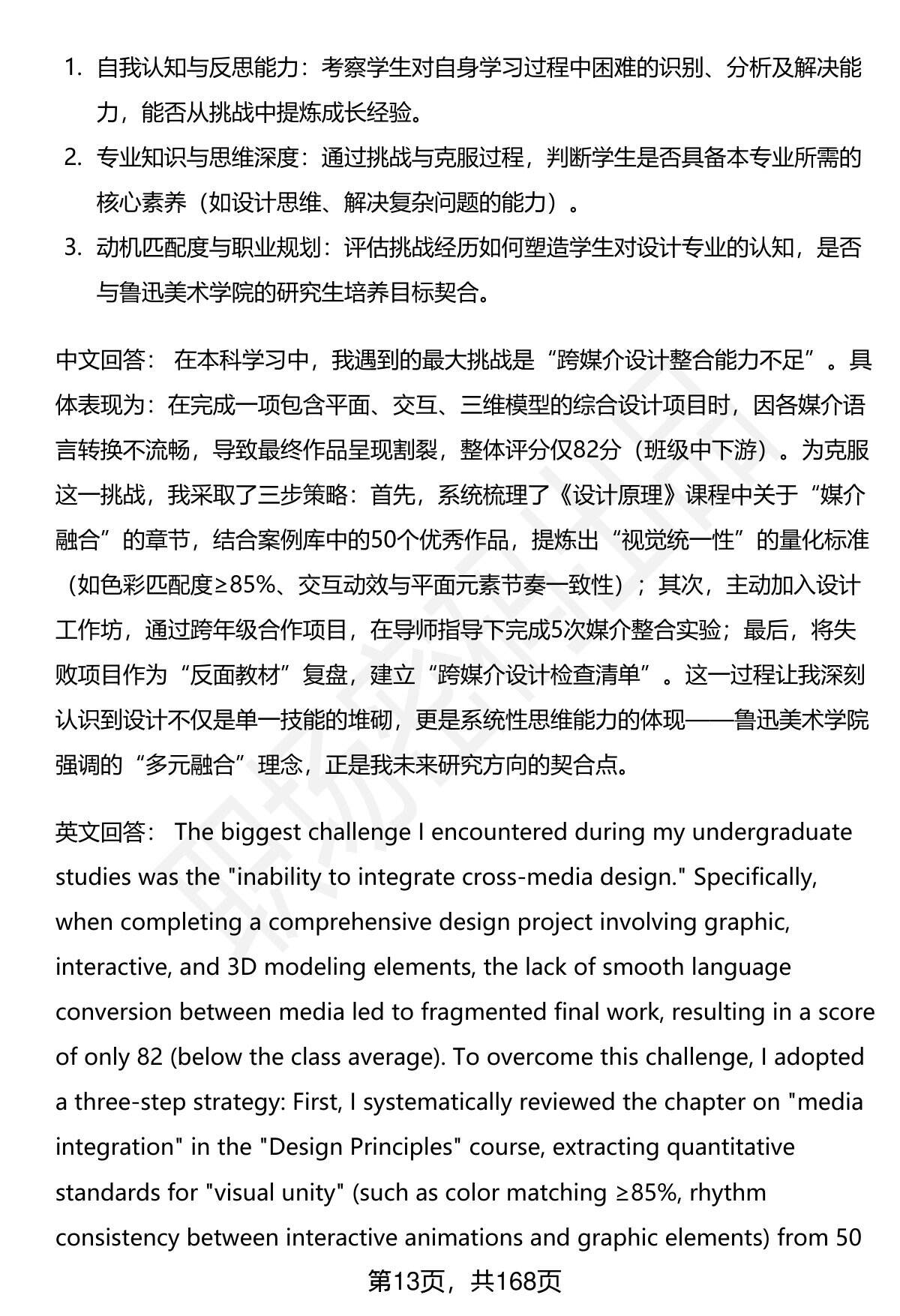 1. 自我认知与反思能力：考察学生对自身学习过程中困难的识别、分析及解决能力，能否从挑战中提炼成长经验。
2. 专业知识与思维深度：通过挑战与克服过程，判断学生是否具备本专业所需的核心素养（如设计思维、解决复杂问题的能力）。
3. 动机匹配度与职业规划：评估挑战经历如何塑造学生对设计专业的认知，是否与鲁迅美术学院的研究生培养目标契合。

中文回答： 在本科学习中，我遇到的最大挑战是“跨媒介设计整合能力不足”。具体表现为：在完成一项包含平面、交互、三维模型的综合设计项目时，因各媒介语言转换不流畅，导致最终作品呈现割裂，整体评分仅82分（班级中下游）。为克服这一挑战，我采取了三步策略：首先，系统梳理了《设计原理》课程中关于“媒介融合”的章节，结合案例库中的50个优秀作品，提炼出“视觉统一性”的量化标准（如色彩匹配度≥85%、交互动效与平面元素节奏一致性）；其次，主动加入设计工作坊，通过跨年级合作项目，在导师指导下完成5次媒介整合实验；最后，将失败项目作为“反面教材”复盘，建立“跨媒介设计检查清单”。这一过程让我深刻认识到设计不仅是单一技能的堆砌，更是系统性思维能力的体现——鲁迅美术学院强调的“多元融合”理念，正是我未来研究方向的契合点。

英文回答： The biggest challenge I encountered during my undergraduate studies was the "inability to integrate cross-media design." Specifically, when completing a comprehensive design project involving graphic, interactive, and 3D modeling elements, the lack of smooth language conversion between media led to fragmented final work, resulting in a score of only 82 (below the class average). To overcome this challenge, I adopted a three-step strategy: First, I systematically reviewed the chapter on "media integration" in the "Design Principles" course, extracting quantitative standards for "visual unity" (such as color matching ≥85%, rhythm consistency between interactive animations and graphic elements) from 50

第13页，共168页